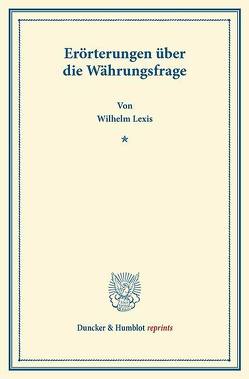 Erörterungen über die Währungsfrage

Von
Wilhelm Lexis

*

Duncker & Humblot reprints